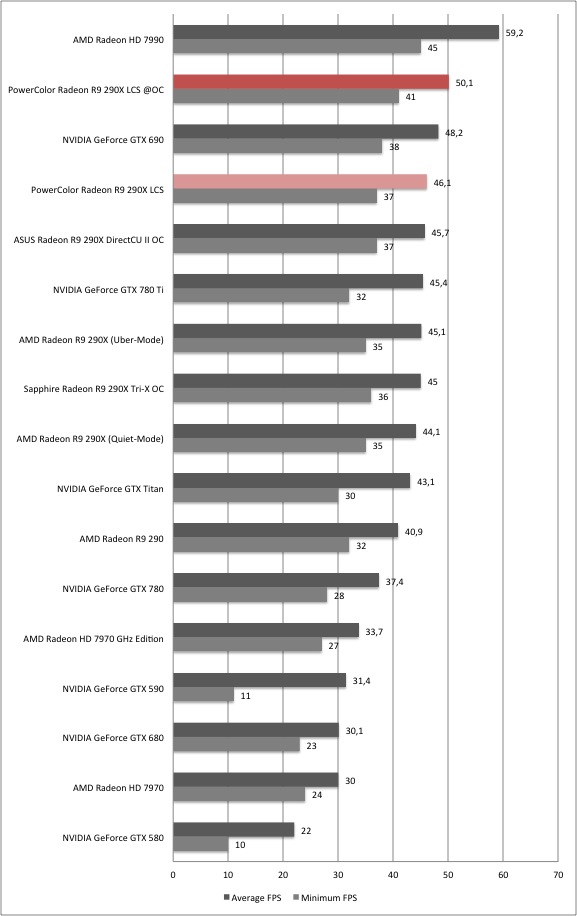 AMD Radeon HD 7990 59,2 45
PowerColor Radeon R9 290X LCS @OC 50,1 41
NVIDIA GeForce GTX 690 48,2 38
PowerColor Radeon R9 290X LCS 46,1 37
ASUS Radeon R9 290X DirectCU II OC 45,7 37
NVIDIA GeForce GTX 780 Ti 45,4 32
AMD Radeon R9 290X (Uber-Mode) 45,1 35
Sapphire Radeon R9 290X Tri-X OC 45 36
AMD Radeon R9 290X (Quiet-Mode) 44,1 35
NVIDIA GeForce GTX Titan 43,1 30
AMD Radeon R9 290 40,9 32
NVIDIA GeForce GTX 780 37,4 28
AMD Radeon HD 7970 GHz Edition 33,7 27
NVIDIA GeForce GTX 590 31,4 11
NVIDIA GeForce GTX 680 30,1 23
AMD Radeon HD 7970 30 24
NVIDIA GeForce GTX 580 22 10

0 10 20 30 40 50 60 70

Average FPS Minimum FPS